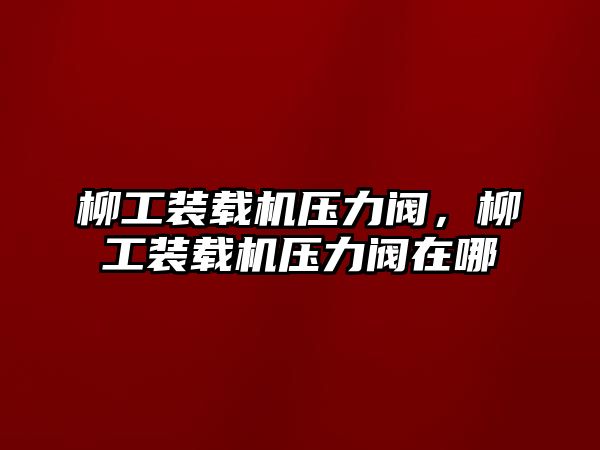 柳工装载机压力阀，柳工装载机压力阀在哪